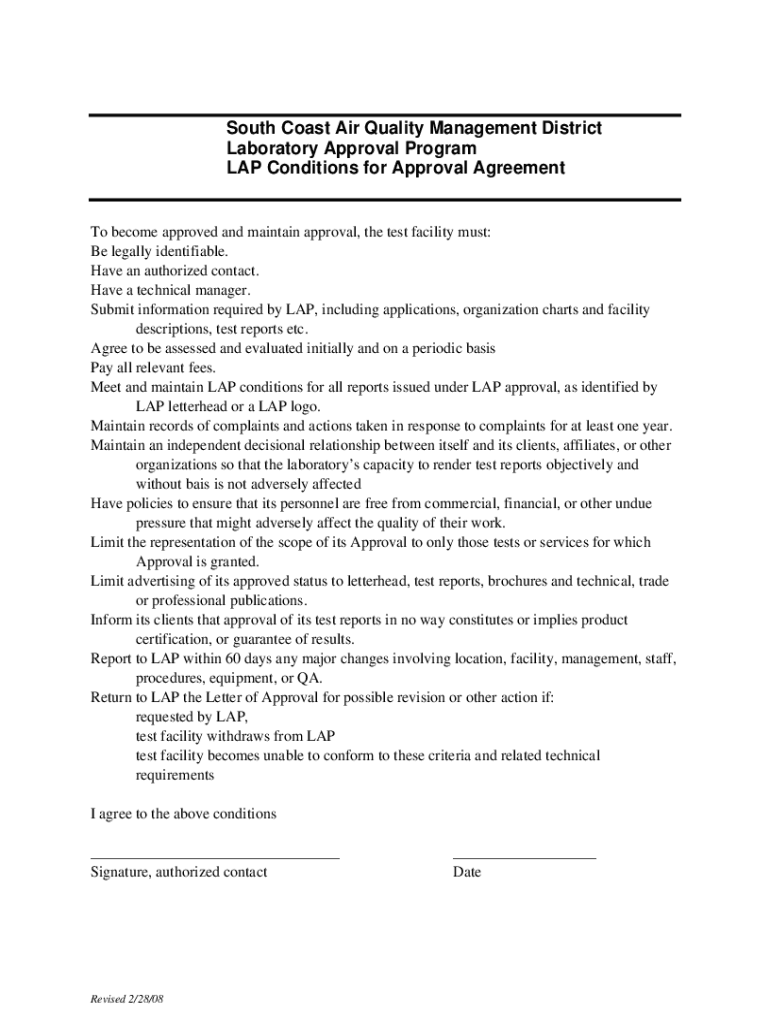 South Coast Air Quality Management District
Laboratory Approval Program
LAP Conditions for Approval Agreement

To become approved and maintain approval, the test facility must:
Be legally identifiable.
Have an authorized contact.
Have a technical manager.
Submit information required by LAP, including applications, organization charts and facility descriptions, test reports etc.
Agree to be assessed and evaluated initially and on a periodic basis
Pay all relevant fees.
Meet and maintain LAP conditions for all reports issued under LAP approval, as identified by LAP letterhead or a LAP logo.
Maintain records of complaints and actions taken in response to complaints for at least one year.
Maintain an independent decisional relationship between itself and its clients, affiliates, or other organizations so that the laboratory's capacity to render test reports objectively and without bais is not adversely affected
Have policies to ensure that its personnel are free from commercial, financial, or other undue pressure that might adversely affect the quality of their work.
Limit the representation of the scope of its Approval to only those tests or services for which Approval is granted.
Limit advertising of its approved status to letterhead, test reports, brochures and technical, trade or professional publications.
Inform its clients that approval of its test reports in no way constitutes or implies product certification, or guarantee of results.
Report to LAP within 60 days any major changes involving location, facility, management, staff, procedures, equipment, or QA.
Return to LAP the Letter of Approval for possible revision or other action if:
requested by LAP,
test facility withdraws from LAP
test facility becomes unable to conform to these criteria and related technical requirements

I agree to the above conditions

Signature, authorized contact

Date

Revised 2/28/08